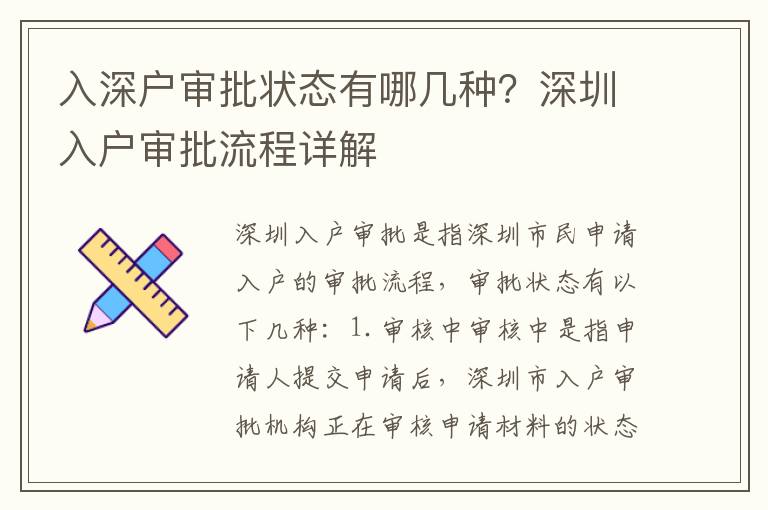 入深户审批状态有哪几种？深圳入户审批流程详解

深圳入户审批是指深圳市民申请入户的审批流程，审批状态有以下几种：1. 审核中审核中是指申请人提交申请后，深圳市入户审批机构正在审核申请材料的状态